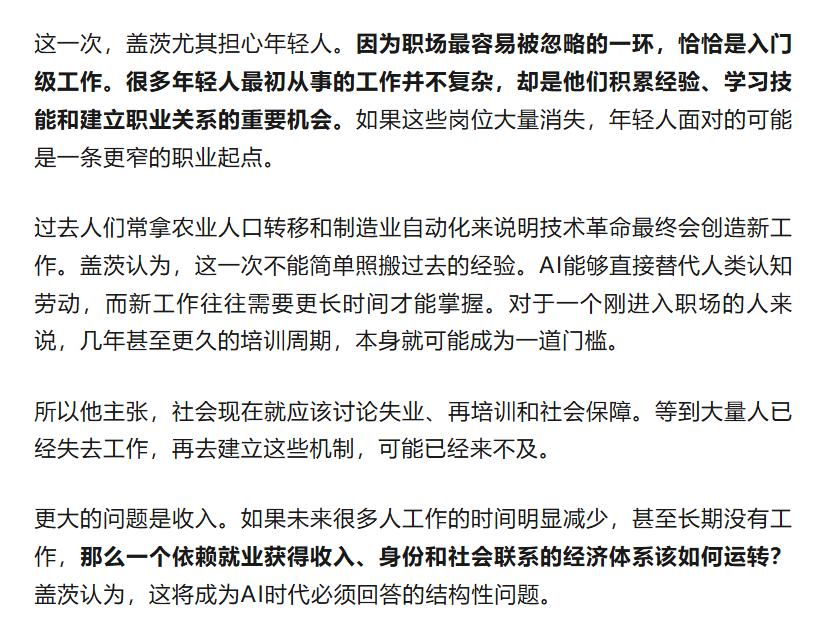 这一次，盖茨尤其担心年轻人。因为职场最容易被忽略的一环，恰恰是入门级工作。很多年轻人最初从事的工作并不复杂，却是他们积累经验、学习技能和建立职业关系的重要机会。如果这些岗位大量消失，年轻人面对的可能是一条更窄的职业起点。

过去人们常拿农业人口转移和制造业自动化来说明技术革命最终会创造新工作。盖茨认为，这一次不能简单照搬过去的经验。AI能够直接替代人类认知劳动，而新工作往往需要更长时间才能掌握。对于一个刚进入职场的人来说，几年甚至更久的培训周期，本身就可能成为一道门槛。

所以他主张，社会现在就应该讨论失业、再培训和社会保障。等到大量人已经失去工作，再去建立这些机制，可能已经来不及。

更大的问题是收入。如果未来很多人工作的时间明显减少，甚至长期没有工作，那么一个依赖就业获得收入、身份和社会联系的经济体系该如何运转？盖茨认为，这将成为AI时代必须回答的结构性问题。